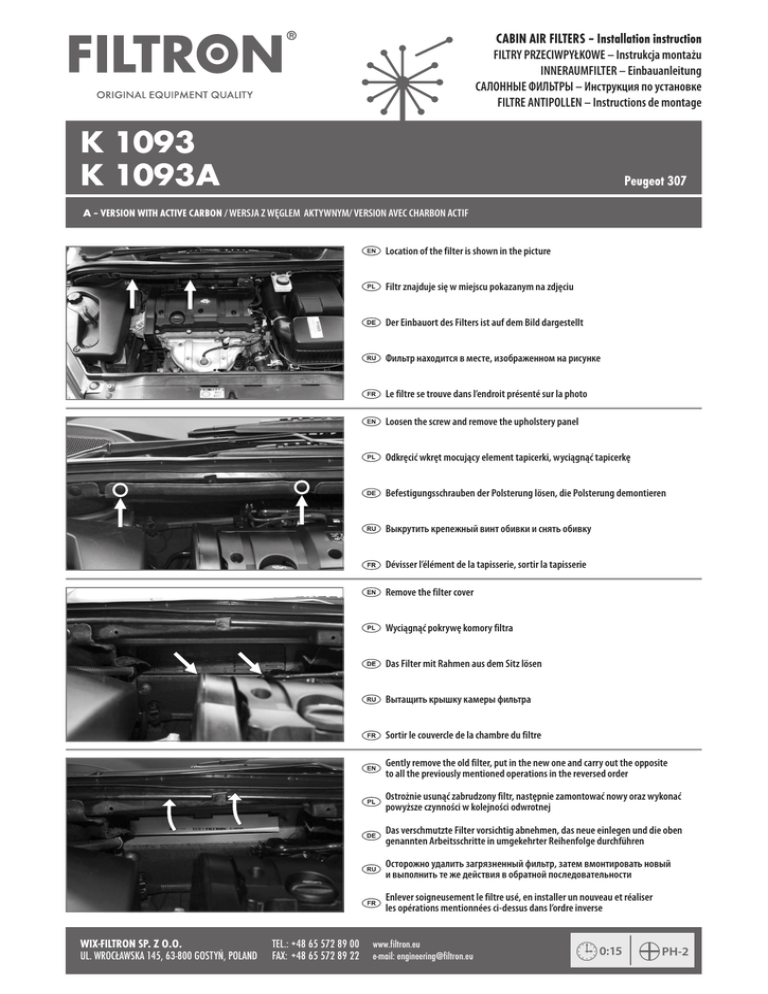 FILTRON®
ORIGINAL EQUIPMENT QUALITY

CABIN AIR FILTERS – Installation instruction
FILTRY PRZECIWPYŁKOWE – Instrukcja montażu
INNERAUMFILTER – Einbauanleitung
САЛОННЫЕ ФИЛЬТРЫ – Инструкция по установке
FILTRE ANTIPOLLEN – Instructions de montage

K 1093
K 1093A

Peugeot 307

A – VERSION WITH ACTIVE CARBON / WERSJA Z WĘGLEM AKTYWNYM/ VERSION AVEC CHARBON ACTIF

EN Location of the filter is shown in the picture

PL Filtr znajduje się w miejscu pokazanym na zdjęciu

DE Der Einbauort des Filters ist auf dem Bild dargestellt

RU Фильтр находится в месте, изображенном на рисунке

FR Le filtre se trouve dans l'endroit présenté sur la photo

EN Loosen the screw and remove the upholstery panel

PL Odkręcić wkręt mocujący element tapicerki, wyciągnąć tapicerkę

DE Befestigungsschrauben der Polsterung lösen, die Polsterung demontieren

RU Выкрутить крепежный винт обивки и снять обивку

FR Dévisser l'élément de la tapisserie, sortir la tapisserie

EN Remove the filter cover

PL Wyciągnąć pokrywę komory filtra

DE Das Filter mit Rahmen aus dem Sitz lösen

RU Вытащить крышку камеры фильтра

FR Sortir le couvercle de la chambre du filtre

EN Gently remove the old filter, put in the new one and carry out the opposite to all the previously mentioned operations in the reversed order

PL Ostrożnie usunąć zabrudzony filtr, następnie zamontować nowy oraz wykonać powyższe czynności w kolejności odwrotnej

DE Das verschmutzte Filter vorsichtig abnehmen, das neue einlegen und die oben genannten Arbeitsschritte in umgekehrter Reihenfolge durchführen

RU Осторожно удалить загрязненный фильтр, затем вмонтировать новый и выполнить те же действия в обратной последовательности

FR Enlever soigneusement le filtre usé, en installer un nouveau et réaliser les opérations mentionnées ci-dessus dans l'ordre inverse

WIX-FILTRON SP. Z O.O.
UL. WROCŁAWSKA 145, 63-800 GOSTYŃ, POLAND
TEL.: +48 65 572 89 00
FAX: +48 65 572 89 22
www.filtron.eu
e-mail: engineering@filtron.eu
0:15
PH-2